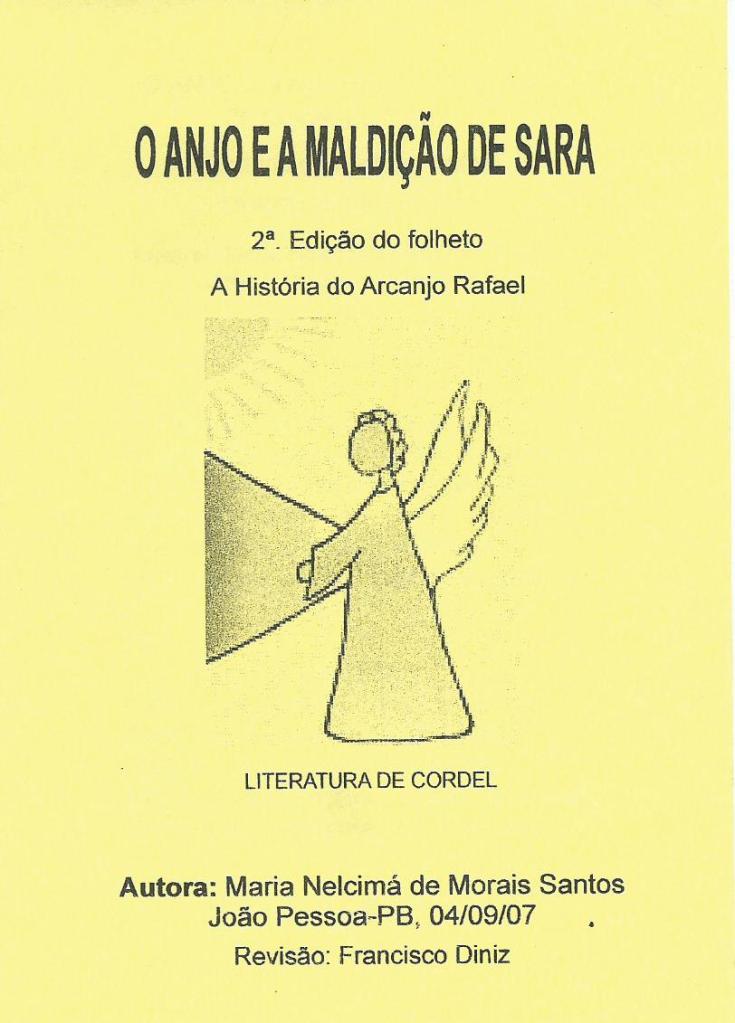 O ANJO E A MALDIÇÃO DE SARA

2ª. Edição do folheto

A História do Arcanjo Rafael

LITERATURA DE CORDEL

Autora: Maria Nelcimá de Morais Santos
João Pessoa-PB, 04/09/07

Revisão: Francisco Diniz